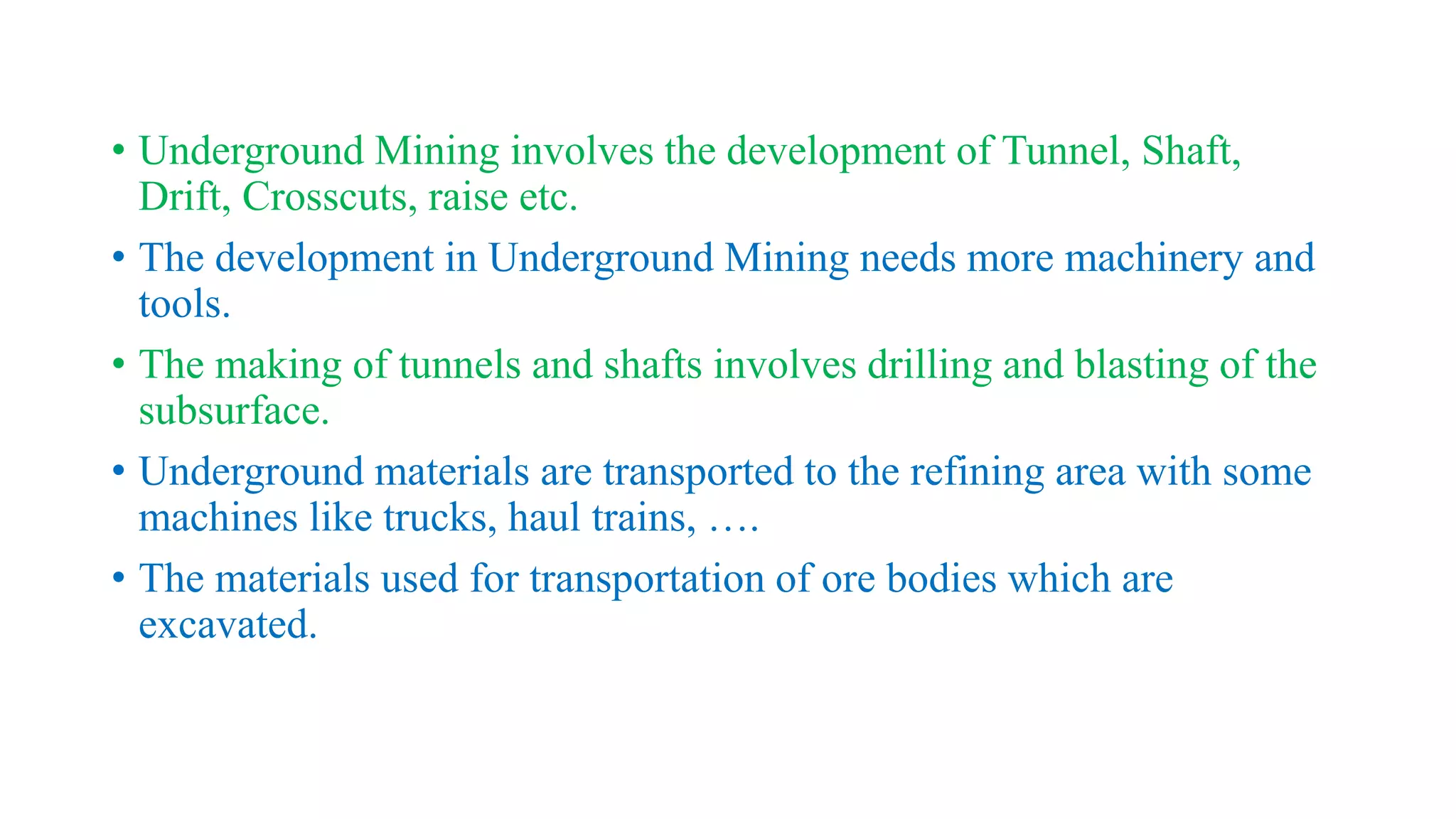 • Underground Mining involves the development of Tunnel, Shaft, Drift, Crosscuts, raise etc.

• The development in Underground Mining needs more machinery and tools.

• The making of tunnels and shafts involves drilling and blasting of the subsurface.

• Underground materials are transported to the refining area with some machines like trucks, haul trains, ….

• The materials used for transportation of ore bodies which are excavated.